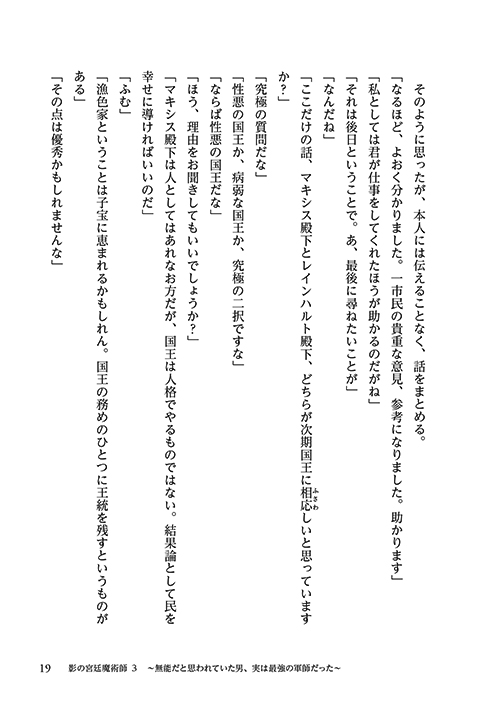 そのように思ったが、本人には伝えることなく、話をまとめる。
「なるほど、よおく分かりました。一市民の貴重な意見、参考になりました。助かります」
「私としては君が仕事をしてくれたほうが助かるのだがね」
「それは後日ということで。あ、最後に尋ねたいことが」
「なんだね」
「ここだけの話、マキシス殿下とレインハルト殿下、どちらが次期国王に相応しいと思っていますか？」
「究極の質問だな」
「性悪の国王か、病弱な国王か、究極の二択ですな」
「ならば性悪の国王だな」
「ほう、理由をお聞きしてもいいでしょうか？」
「マキシス殿下は人としてはあれなお方だが、国王は人格でやるものではない。結果論として民を幸せに導ければいいのだ」
「ふむ」
「漁色家ということは子宝に恵まれるかもしれん。国王の務めのひとつに王統を残すというものがある」
「その点は優秀かもしれませんな」

19　影の宮廷魔術師 3　～無能だと思われていた男、実は最強の軍師だった～